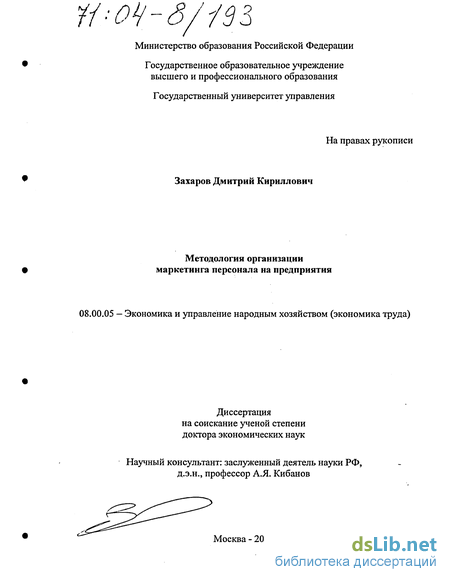 71:04-8/193

Министерство образования Российской Федерации

Государственное образовательное учреждение высшего и профессионального образования

Государственный университет управления

На правах рукописи

Захаров Дмитрий Кириллович

Методология организации маркетинга персонала на предприятия

08.00.05 – Экономика и управление народным хозяйством (экономика труда)

Диссертация на соискание ученой степени доктора экономических наук

Научный консультант: заслуженный деятель науки РФ, д.э.н., профессор А.Я. Кибанов

Москва - 20

dsLib.net
библиотека диссертаций